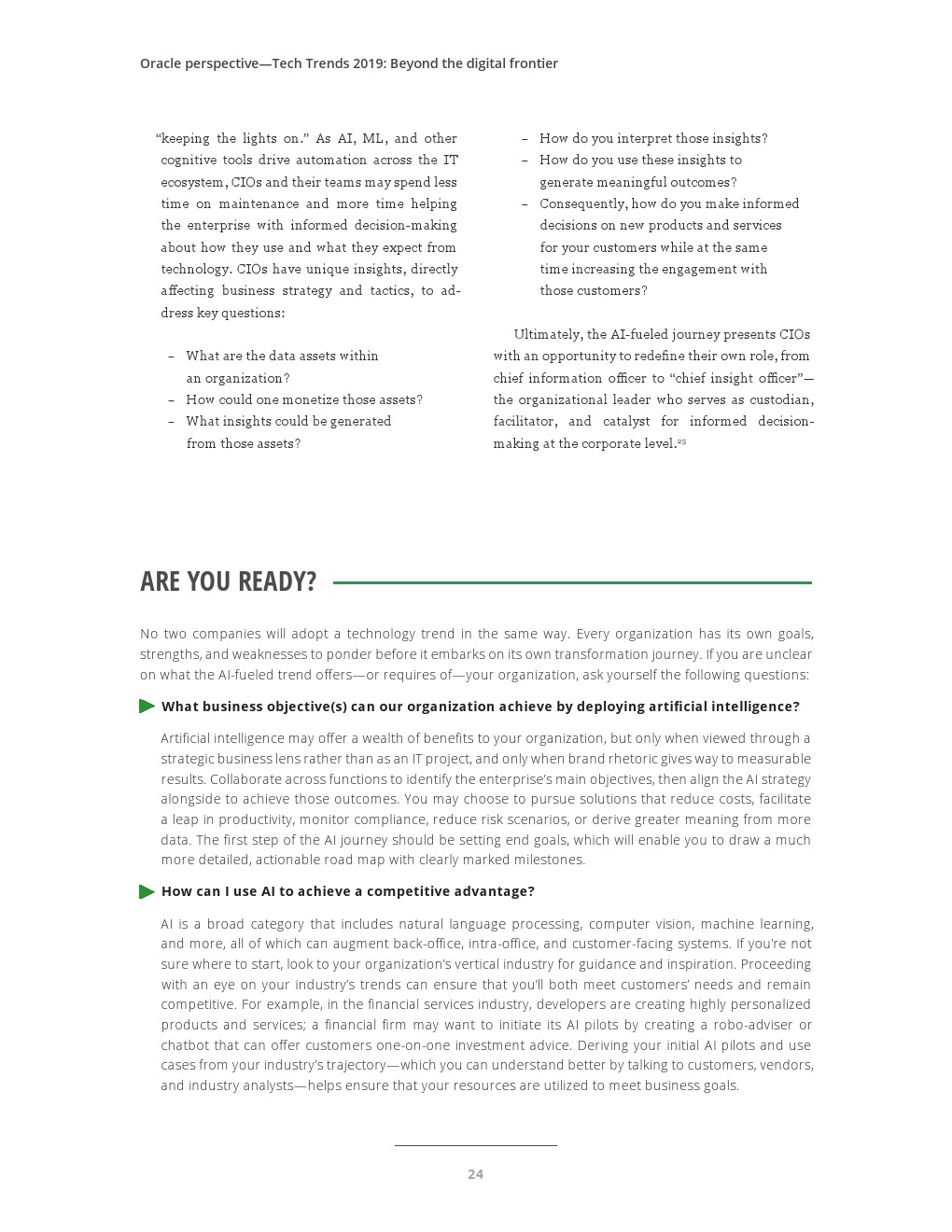 Oracle perspective—Tech Trends 2019: Beyond the digital frontier

“keeping the lights on.” As AI, ML, and other cognitive tools drive automation across the IT ecosystem, CIOs and their teams may spend less time on maintenance and more time helping the enterprise with informed decision-making about how they use and what they expect from technology. CIOs have unique insights, directly affecting business strategy and tactics, to address key questions:

– What are the data assets within an organization?
– How could one monetize those assets?
– What insights could be generated from those assets?
– How do you interpret those insights?
– How do you use these insights to generate meaningful outcomes?
– Consequently, how do you make informed decisions on new products and services for your customers while at the same time increasing the engagement with those customers?

Ultimately, the AI-fueled journey presents CIOs with an opportunity to redefine their own role, from chief information officer to “chief insight officer”—the organizational leader who serves as custodian, facilitator, and catalyst for informed decision-making at the corporate level.$^{25}$

ARE YOU READY?

No two companies will adopt a technology trend in the same way. Every organization has its own goals, strengths, and weaknesses to ponder before it embarks on its own transformation journey. If you are unclear on what the AI-fueled trend offers—or requires of—your organization, ask yourself the following questions:

What business objective(s) can our organization achieve by deploying artificial intelligence?

Artificial intelligence may offer a wealth of benefits to your organization, but only when viewed through a strategic business lens rather than as an IT project, and only when brand rhetoric gives way to measurable results. Collaborate across functions to identify the enterprise’s main objectives, then align the AI strategy alongside to achieve those outcomes. You may choose to pursue solutions that reduce costs, facilitate a leap in productivity, monitor compliance, reduce risk scenarios, or derive greater meaning from more data. The first step of the AI journey should be setting end goals, which will enable you to draw a much more detailed, actionable road map with clearly marked milestones.

How can I use AI to achieve a competitive advantage?

AI is a broad category that includes natural language processing, computer vision, machine learning, and more, all of which can augment back-office, intra-office, and customer-facing systems. If you’re not sure where to start, look to your organization’s vertical industry for guidance and inspiration. Proceeding with an eye on your industry’s trends can ensure that you’ll both meet customers’ needs and remain competitive. For example, in the financial services industry, developers are creating highly personalized products and services; a financial firm may want to initiate its AI pilots by creating a robo-adviser or chatbot that can offer customers one-on-one investment advice. Deriving your initial AI pilots and use cases from your industry’s trajectory—which you can understand better by talking to customers, vendors, and industry analysts—helps ensure that your resources are utilized to meet business goals.

24